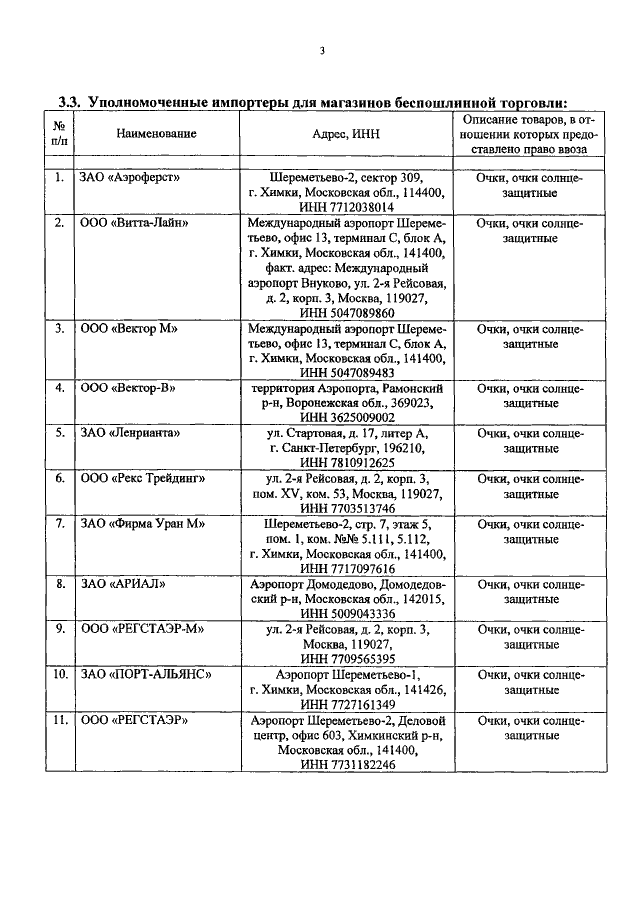 3

3.3. Уполномоченные импортеры для магазинов беспошлинной торговли:

| № п/п | Наименование | Адрес, ИНН | Описание товаров, в отношении которых предоставлено право ввоза |
|---|---|---|---|
| 1. | ЗАО «Аэроферст» | Шереметьево-2, сектор 309, г. Химки, Московская обл., 114400, ИНН 7712038014 | Очки, очки солнцезащитные |
| 2. | ООО «Витта-Лайн» | Международный аэропорт Шереметьево, офис 13, терминал С, блок А, г. Химки, Московская обл., 141400, факт. адрес: Международный аэропорт Внуково, ул. 2-я Рейсовая, д. 2, корп. 3, Москва, 119027, ИНН 5047089860 | Очки, очки солнцезащитные |
| 3. | ООО «Вектор М» | Международный аэропорт Шереметьево, офис 13, терминал С, блок А, г. Химки, Московская обл., 141400, ИНН 5047089483 | Очки, очки солнцезащитные |
| 4. | ООО «Вектор-В» | территория Аэропорта, Рамонский р-н, Воронежская обл., 369023, ИНН 3625009002 | Очки, очки солнцезащитные |
| 5. | ЗАО «Ленрианта» | ул. Стартовая, д. 17, литер А, г. Санкт-Петербург, 196210, ИНН 7810912625 | Очки, очки солнцезащитные |
| 6. | ООО «Рекс Трейдинг» | ул. 2-я Рейсовая, д. 2, корп. 3, пом. XV, ком. 53, Москва, 119027, ИНН 7703513746 | Очки, очки солнцезащитные |
| 7. | ЗАО «Фирма Уран М» | Шереметьево-2, стр. 7, этаж 5, пом. 1, ком. №№ 5.111, 5.112, г. Химки, Московская обл., 141400, ИНН 7717097616 | Очки, очки солнцезащитные |
| 8. | ЗАО «АРИАЛ» | Аэропорт Домодедово, Домодедовский р-н, Московская обл., 142015, ИНН 5009043336 | Очки, очки солнцезащитные |
| 9. | ООО «РЕГСТАЭР-М» | ул. 2-я Рейсовая, д. 2, корп. 3, Москва, 119027, ИНН 7709565395 | Очки, очки солнцезащитные |
| 10. | ЗАО «ПОРТ-АЛЬЯНС» | Аэропорт Шереметьево-1, г. Химки, Московская обл., 141426, ИНН 7727161349 | Очки, очки солнцезащитные |
| 11. | ООО «РЕГСТАЭР» | Аэропорт Шереметьево-2, Деловой центр, офис 603, Химкинский р-н, Московская обл., 141400, ИНН 7731182246 | Очки, очки солнцезащитные |